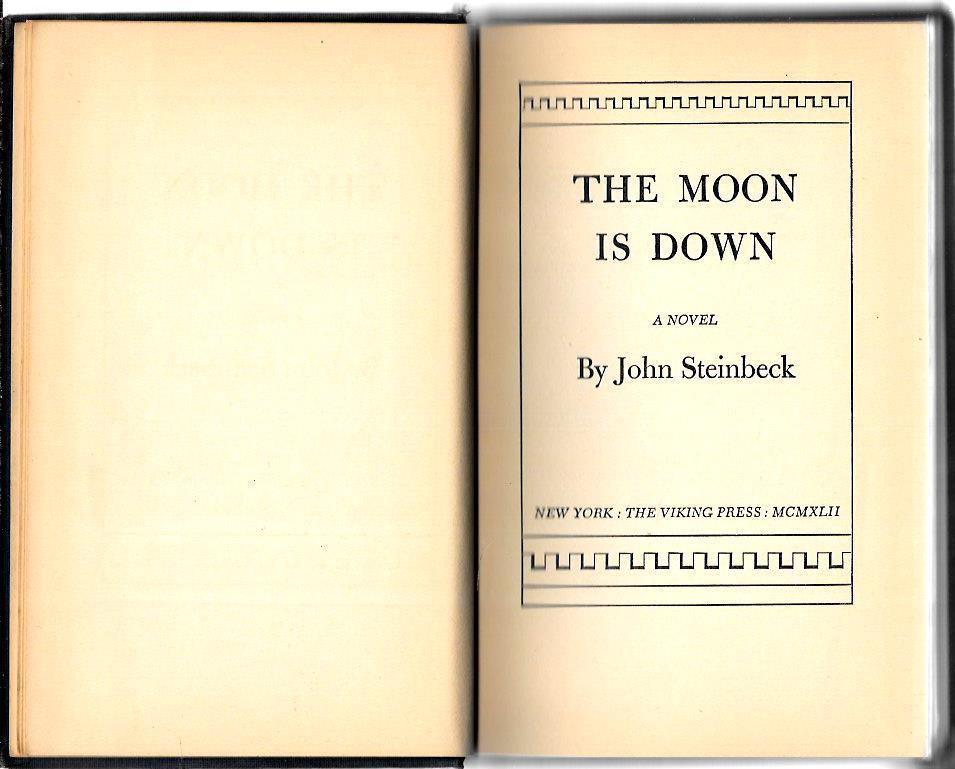 THE MOON
IS DOWN

A NOVEL

By John Steinbeck

NEW YORK : THE VIKING PRESS : MCMXLII